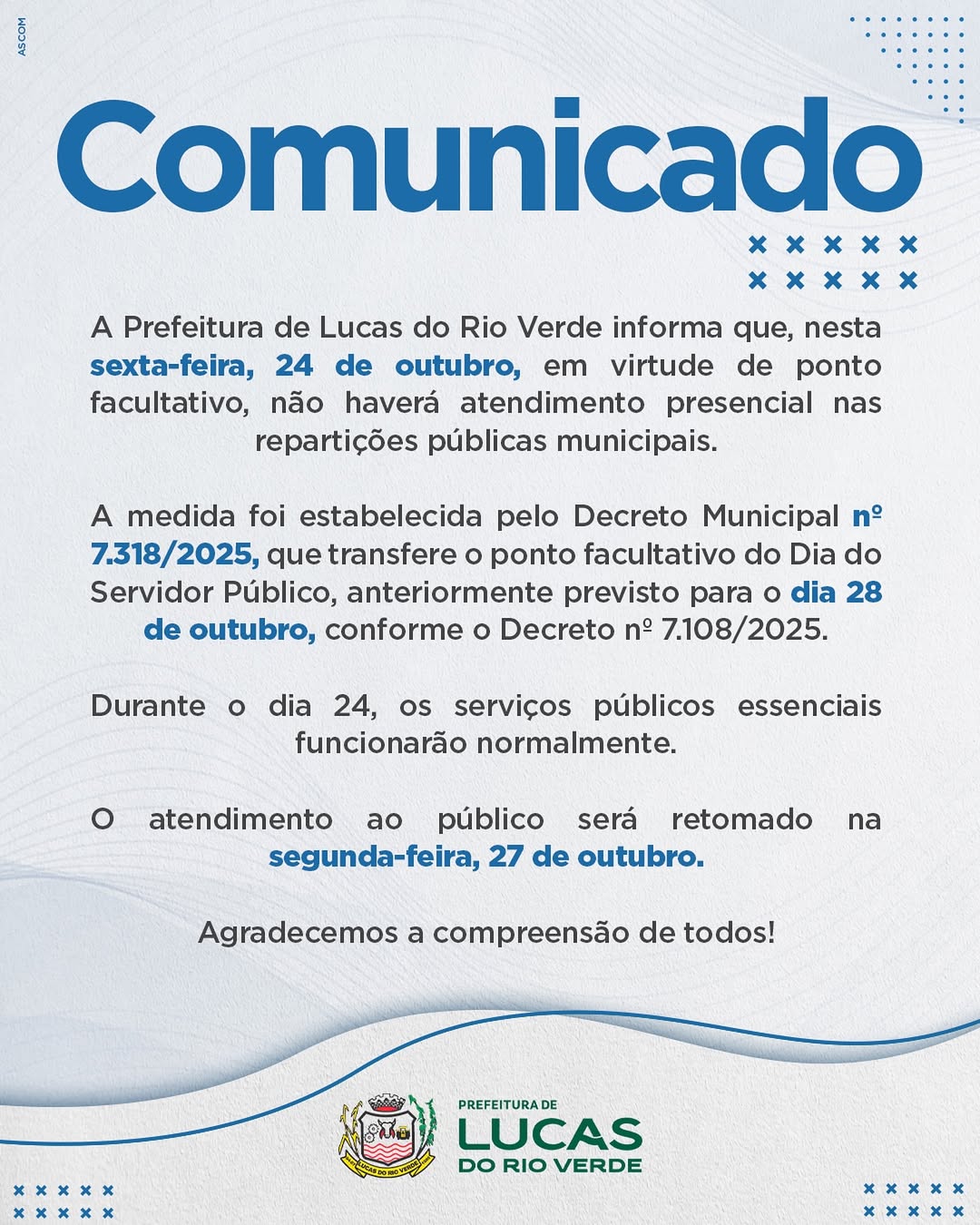 ASCOM

Comunicado

A Prefeitura de Lucas do Rio Verde informa que, nesta sexta-feira, 24 de outubro, em virtude de ponto facultativo, não haverá atendimento presencial nas repartições públicas municipais.

A medida foi estabelecida pelo Decreto Municipal nº 7.318/2025, que transfere o ponto facultativo do Dia do Servidor Público, anteriormente previsto para o dia 28 de outubro, conforme o Decreto nº 7.108/2025.

Durante o dia 24, os serviços públicos essenciais funcionarão normalmente.

O atendimento ao público será retomado na segunda-feira, 27 de outubro.

Agradecemos a compreensão de todos!

LUCAS DO RIO VERDE

PREFEITURA DE
LUCAS
DO RIO VERDE